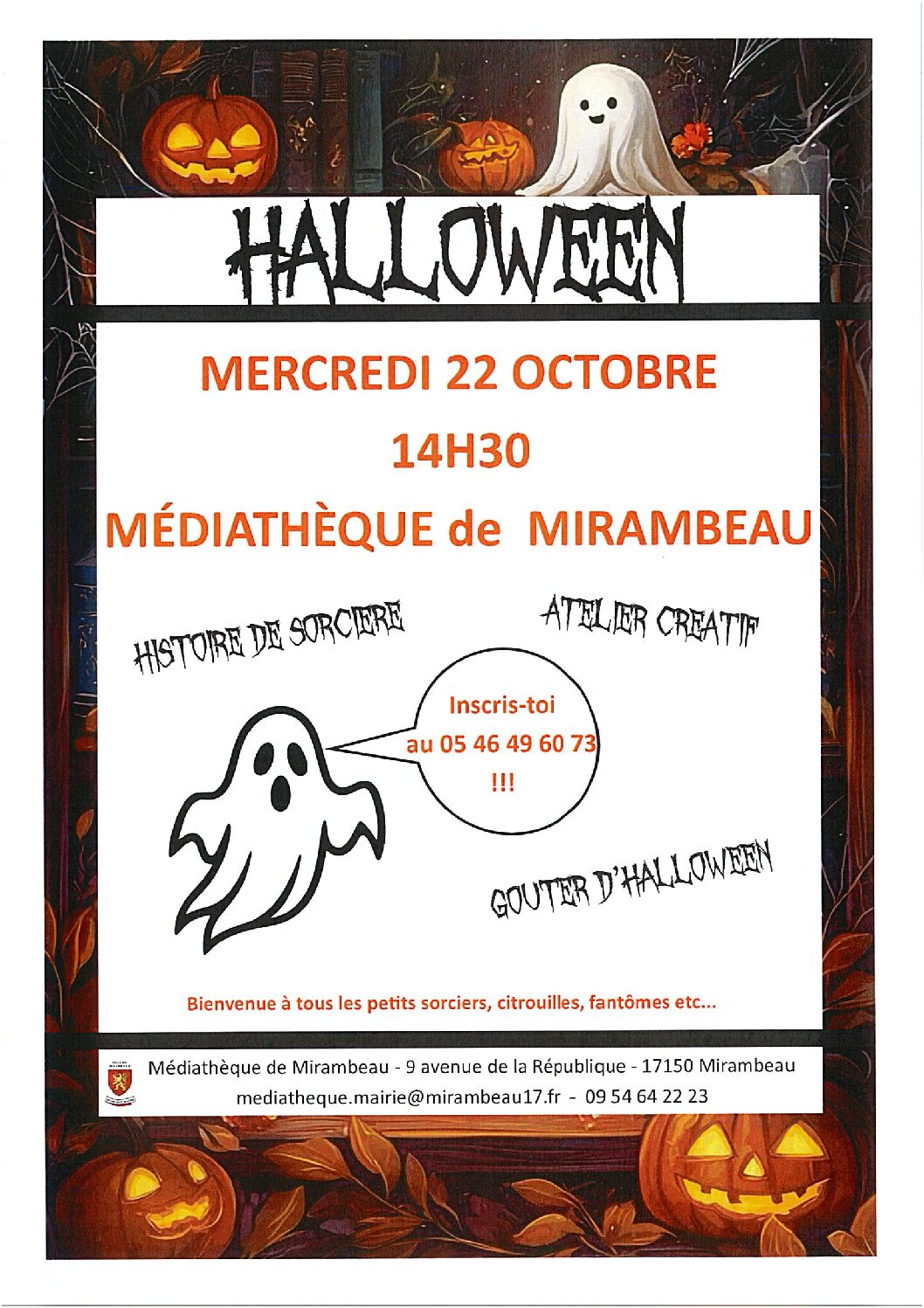 HALLOWEEN

MERCREDI 22 OCTOBRE

14H30

MÉDIATHÈQUE de MIRAMBEAU

HISTOIRE DE SORCIERE

ATELIER CREATIF

Inscris-toi au 05 46 49 60 73 !!!

GOUTER D'HALLOWEEN

Bienvenue à tous les petits sorciers, citrouilles, fantômes etc...

Médiathèque de Mirambeau - 9 avenue de la République - 17150 Mirambeau
mediatheque.mairie@mirambeau17.fr - 09 54 64 22 23